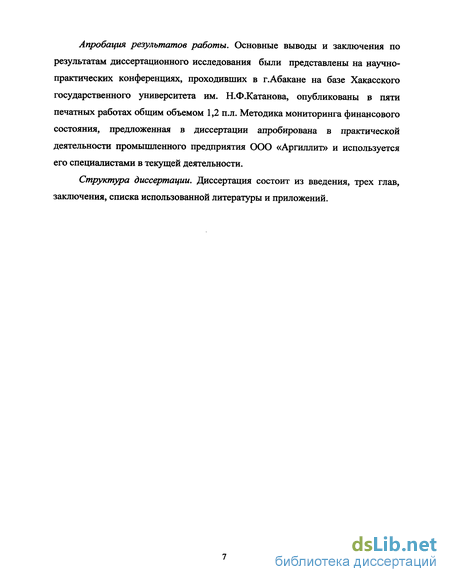 Апробация результатов работы. Основные выводы и заключения по результатам диссертационного исследования были представлены на научно-практических конференциях, проходивших в г.Абакане на базе Хакасского государственного университета им. Н.Ф.Катанова, опубликованы в пяти печатных работах общим объемом 1,2 п.л. Методика мониторинга финансового состояния, предложенная в диссертации апробирована в практической деятельности промышленного предприятия ООО «Аргиллит» и используется его специалистами в текущей деятельности.

Структура диссертации. Диссертация состоит из введения, трех глав, заключения, списка использованной литературы и приложений.

7

dsLib.net
библиотека диссертаций